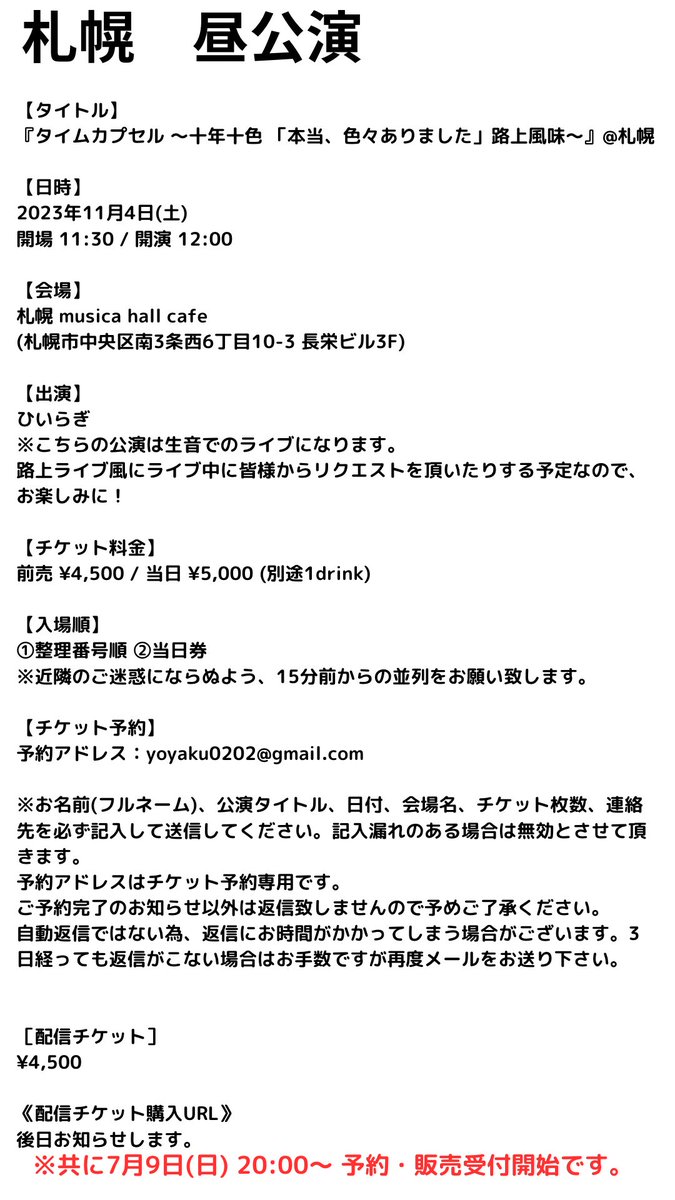 札幌　昼公演

【タイトル】
『タイムカプセル 〜十年十色 「本当、色々ありました」路上風味〜』@札幌

【日時】
2023年11月4日(土)
開場 11:30 / 開演 12:00

【会場】
札幌 musica hall cafe
(札幌市中央区南3条西6丁目10-3 長栄ビル3F)

【出演】
ひいらぎ
※こちらの公演は生音でのライブになります。
路上ライブ風にライブ中に皆様からリクエストを頂いたりする予定なので、お楽しみに！

【チケット料金】
前売 ¥4,500 / 当日 ¥5,000 (別途1drink)

【入場順】
①整理番号順 ②当日券
※近隣のご迷惑にならぬよう、15分前からの並列をお願い致します。

【チケット予約】
予約アドレス：yoyaku0202@gmail.com

※お名前(フルネーム)、公演タイトル、日付、会場名、チケット枚数、連絡先を必ず記入して送信してください。記入漏れのある場合は無効とさせて頂きます。
予約アドレスはチケット予約専用です。
ご予約完了のお知らせ以外は返信致しませんので予めご了承ください。
自動返信ではない為、返信にお時間がかかってしまう場合がございます。3日経っても返信がこない場合はお手数ですが再度メールをお送り下さい。

［配信チケット］
¥4,500

《配信チケット購入URL》
後日お知らせします。
※共に7月9日(日) 20:00〜 予約・販売受付開始です。